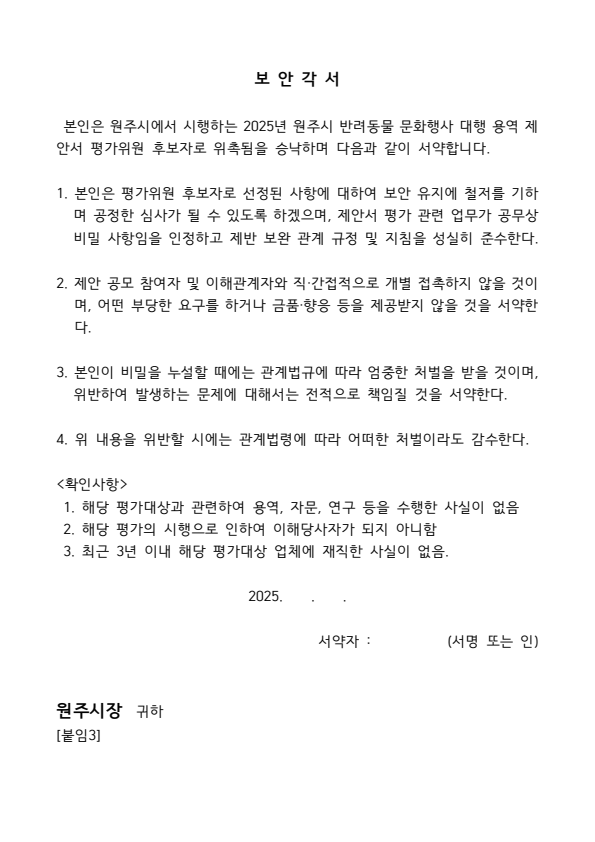 보 안 각 서

본인은 원주시에서 시행하는 2025년 원주시 반려동물 문화행사 대행 용역 제안서 평가위원 후보자로 위촉됨을 승낙하며 다음과 같이 서약합니다.

1. 본인은 평가위원 후보자로 선정된 사항에 대하여 보안 유지에 철저를 기하며 공정한 심사가 될 수 있도록 하겠으며, 제안서 평가 관련 업무가 공무상 비밀 사항임을 인정하고 제반 보완 관계 규정 및 지침을 성실히 준수한다.

2. 제안 공모 참여자 및 이해관계자와 직·간접적으로 개별 접촉하지 않을 것이며, 어떤 부당한 요구를 하거나 금품·향응 등을 제공받지 않을 것을 서약한다.

3. 본인이 비밀을 누설할 때에는 관계법규에 따라 엄중한 처벌을 받을 것이며, 위반하여 발생하는 문제에 대해서는 전적으로 책임질 것을 서약한다.

4. 위 내용을 위반할 시에는 관계법령에 따라 어떠한 처벌이라도 감수한다.

<확인사항>
1. 해당 평가대상과 관련하여 용역, 자문, 연구 등을 수행한 사실이 없음
2. 해당 평가의 시행으로 인하여 이해당사자가 되지 아니함
3. 최근 3년 이내 해당 평가대상 업체에 재직한 사실이 없음.

2025. . .

서약자 : (서명 또는 인)

원주시장 귀하
[붙임3]